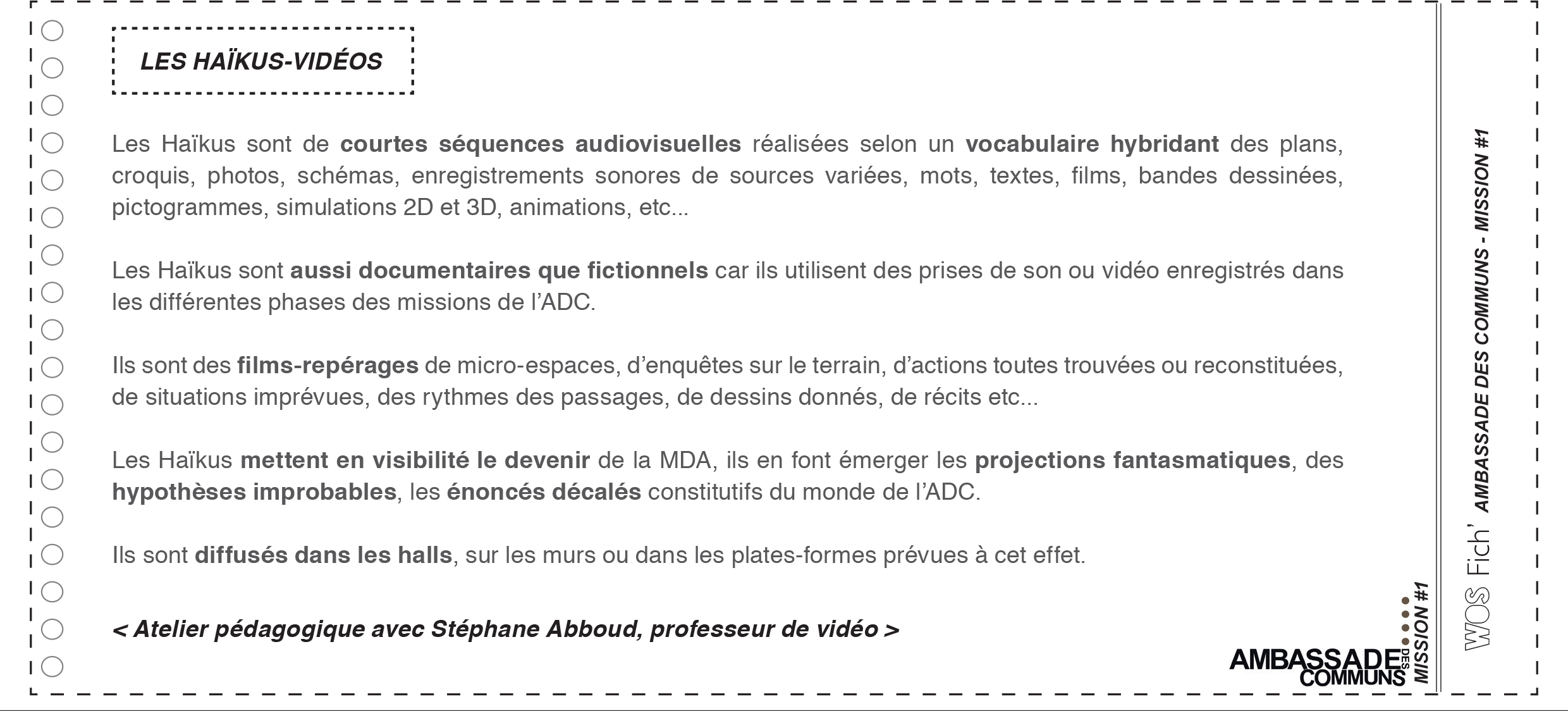 LES HAÏKUS-VIDÉOS

Les Haïkus sont de courtes séquences audiovisuelles réalisées selon un vocabulaire hybridant des plans, croquis, photos, schémas, enregistrements sonores de sources variées, mots, textes, films, bandes dessinées, pictogrammes, simulations 2D et 3D, animations, etc...

Les Haïkus sont aussi documentaires que fictionnels car ils utilisent des prises de son ou vidéo enregistrés dans les différentes phases des missions de l'ADC.

Ils sont des films-repérages de micro-espaces, d'enquêtes sur le terrain, d'actions toutes trouvées ou reconstituées, de situations imprévues, des rythmes des passages, de dessins donnés, de récits etc...

Les Haïkus mettent en visibilité le devenir de la MDA, ils en font émerger les projections fantasmatiques, des hypothèses improbables, les énoncés décalés constitutifs du monde de l'ADC.

Ils sont diffusés dans les halls, sur les murs ou dans les plates-formes prévues à cet effet.

< Atelier pédagogique avec Stéphane Abboud, professeur de vidéo >

AMBASSADE DES COMMUNS

MISSION #1

WOS Fich' AMBASSADE DES COMMUNS - MISSION #1